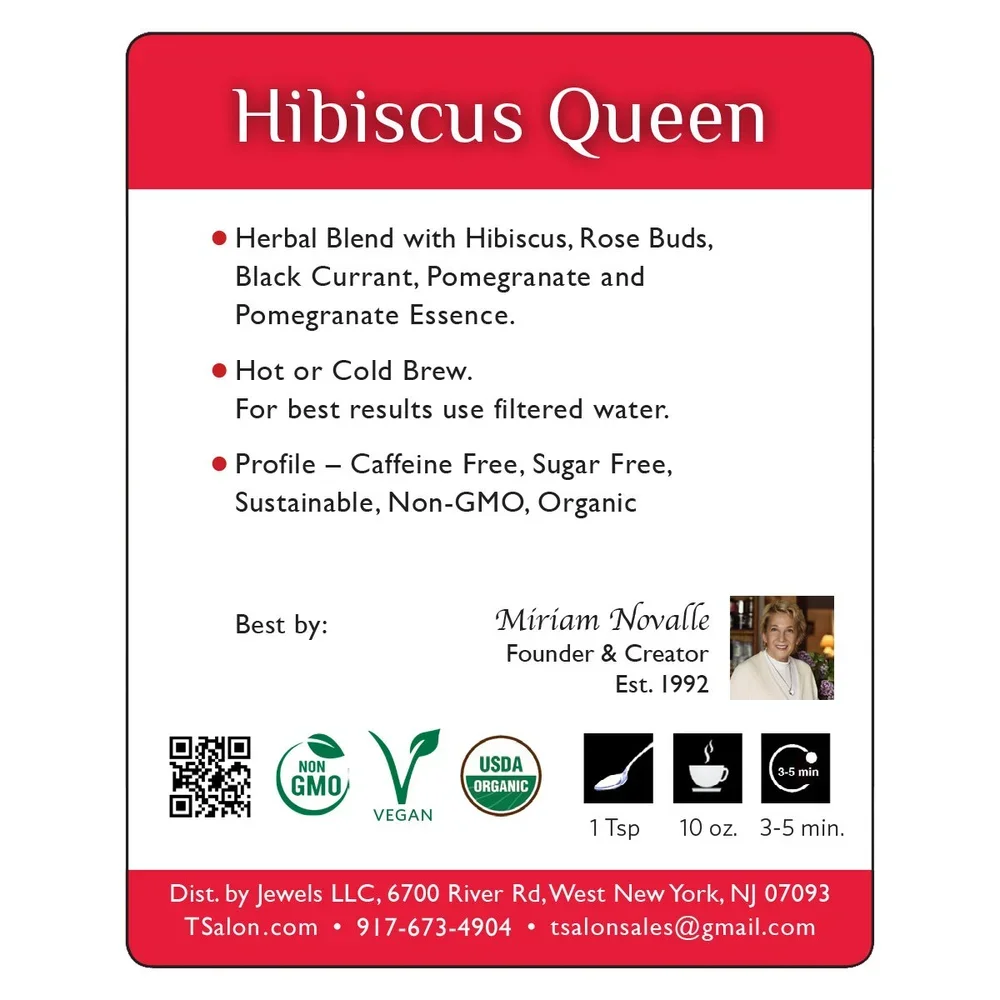 Hibiscus Queen

• Herbal Blend with Hibiscus, Rose Buds, Black Currant, Pomegranate and Pomegranate Essence.

• Hot or Cold Brew.
For best results use filtered water.

• Profile – Caffeine Free, Sugar Free, Sustainable, Non-GMO, Organic

Best by:

Miriam Novalle
Founder & Creator
Est. 1992

NON GMO

VEGAN

USDA ORGANIC

3-5 min

1 Tsp 10 oz. 3-5 min.

Dist. by Jewels LLC, 6700 River Rd, West New York, NJ 07093
TSalon.com • 917-673-4904 • tsalonsales@gmail.com